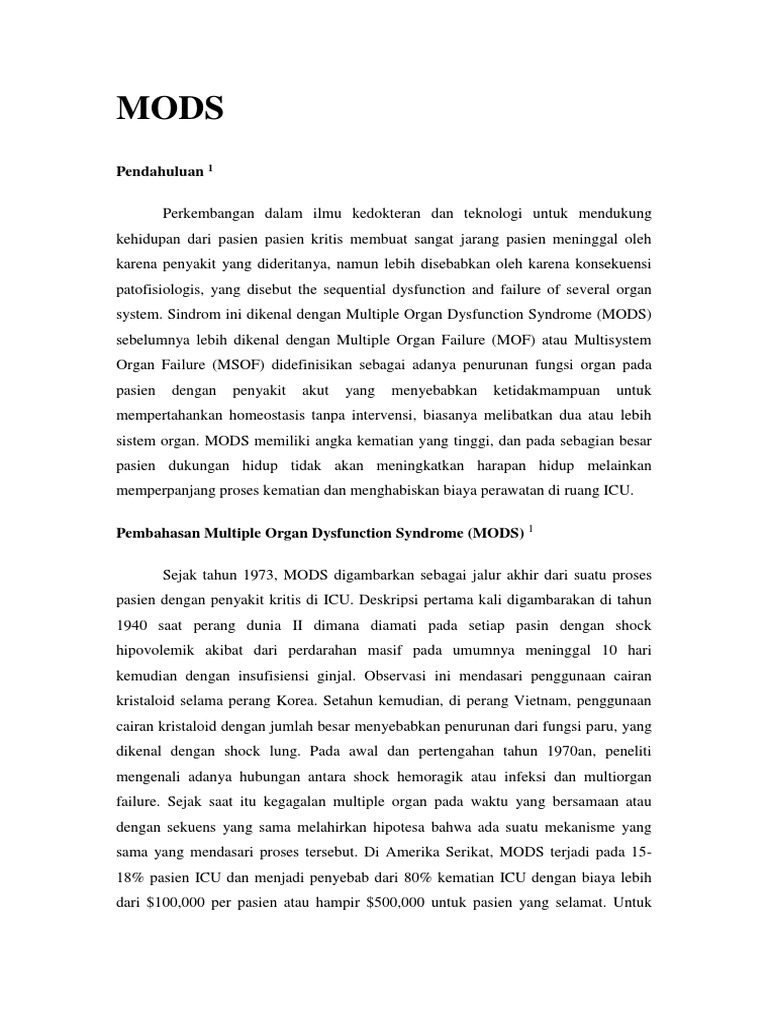 MODS

Pendahuluan $^1$

Perkembangan dalam ilmu kedokteran dan teknologi untuk mendukung kehidupan dari pasien pasien kritis membuat sangat jarang pasien meninggal oleh karena penyakit yang dideritanya, namun lebih disebabkan oleh karena konsekuensi patofisiologis, yang disebut the sequential dysfunction and failure of several organ system. Sindrom ini dikenal dengan Multiple Organ Dysfunction Syndrome (MODS) sebelumnya lebih dikenal dengan Multiple Organ Failure (MOF) atau Multisystem Organ Failure (MSOF) didefinisikan sebagai adanya penurunan fungsi organ pada pasien dengan penyakit akut yang menyebabkan ketidakmampuan untuk mempertahankan homeostasis tanpa intervensi, biasanya melibatkan dua atau lebih sistem organ. MODS memiliki angka kematian yang tinggi, dan pada sebagian besar pasien dukungan hidup tidak akan meningkatkan harapan hidup melainkan memperpanjang proses kematian dan menghabiskan biaya perawatan di ruang ICU.

Pembahasan Multiple Organ Dysfunction Syndrome (MODS) $^1$

Sejak tahun 1973, MODS digambarkan sebagai jalur akhir dari suatu proses pasien dengan penyakit kritis di ICU. Deskripsi pertama kali digambarakan di tahun 1940 saat perang dunia II dimana diamati pada setiap pasin dengan shock hipovolemik akibat dari perdarahan masif pada umumnya meninggal 10 hari kemudian dengan insufisiensi ginjal. Observasi ini mendasari penggunaan cairan kristaloid selama perang Korea. Setahun kemudian, di perang Vietnam, penggunaan cairan kristaloid dengan jumlah besar menyebabkan penurunan dari fungsi paru, yang dikenal dengan shock lung. Pada awal dan pertengahan tahun 1970an, peneliti mengenali adanya hubungan antara shock hemoragik atau infeksi dan multiorgan failure. Sejak saat itu kegagalan multiple organ pada waktu yang bersamaan atau dengan sekuens yang sama melahirkan hipotesa bahwa ada suatu mekanisme yang sama yang mendasari proses tersebut. Di Amerika Serikat, MODS terjadi pada 15-18% pasien ICU dan menjadi penyebab dari 80% kematian ICU dengan biaya lebih dari \$100,000 per pasien atau hampir \$500,000 untuk pasien yang selamat. Untuk